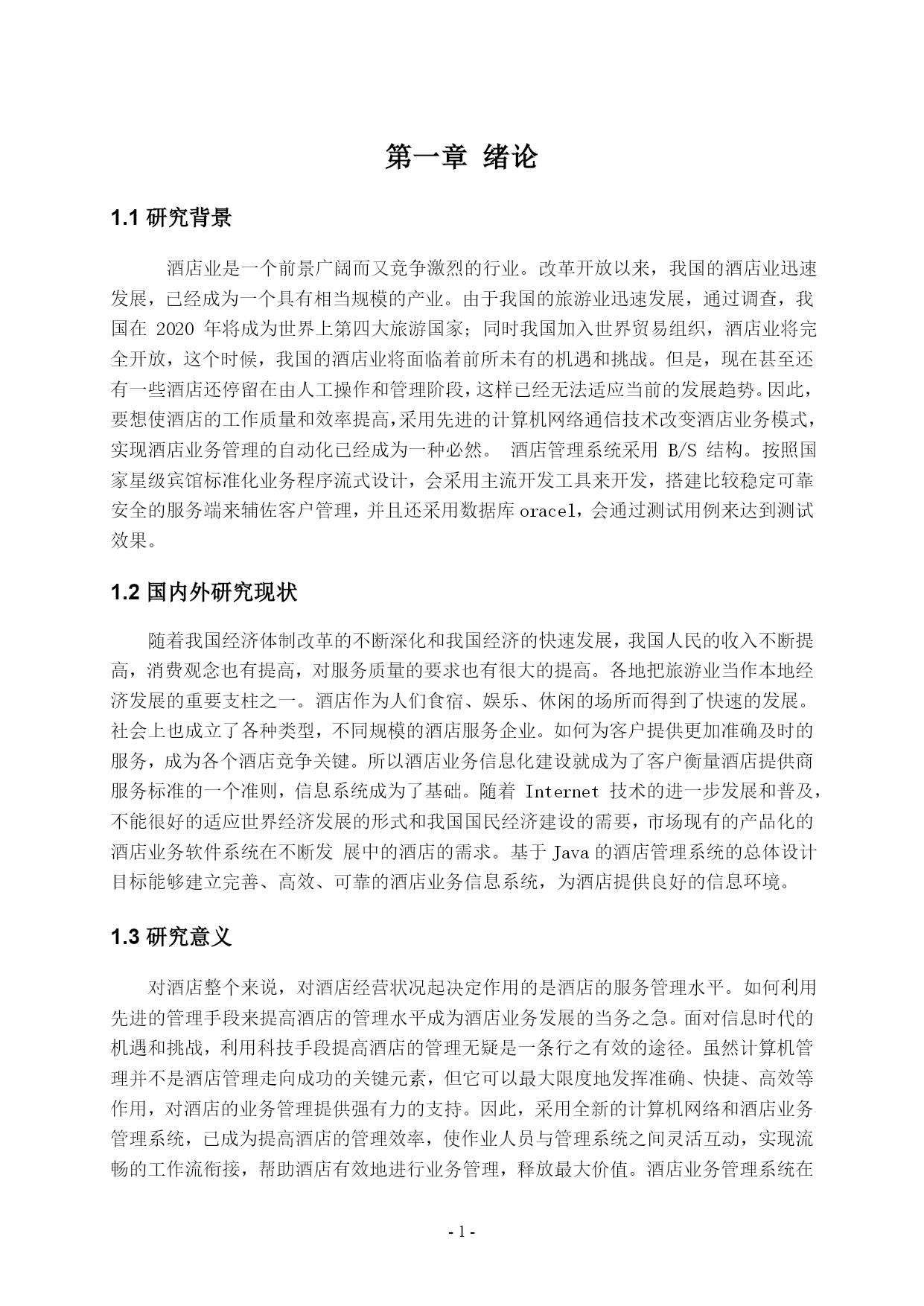 第一章 绪论

1.1 研究背景

酒店业是一个前景广阔而又竞争激烈的行业。改革开放以来，我国的酒店业迅速发展，已经成为一个具有相当规模的产业。由于我国的旅游业迅速发展，通过调查，我国在 2020 年将成为世界上第四大旅游国家；同时我国加入世界贸易组织，酒店业将完全开放，这个时候，我国的酒店业将面临着前所未有的机遇和挑战。但是，现在甚至还有一些酒店还停留在由人工操作和管理阶段，这样已经无法适应当前的发展趋势。因此，要想使酒店的工作质量和效率提高，采用先进的计算机网络通信技术改变酒店业务模式，实现酒店业务管理的自动化已经成为一种必然。 酒店管理系统采用 B/S 结构。按照国家星级宾馆标准化业务程序流式设计，会采用主流开发工具来开发，搭建比较稳定可靠安全的服务端来辅佐客户管理，并且还采用数据库 oracel，会通过测试用例来达到测试效果。

1.2 国内外研究现状

随着我国经济体制改革的不断深化和我国经济的快速发展，我国人民的收入不断提高，消费观念也有提高，对服务质量的要求也有很大的提高。各地把旅游业当作本地经济发展的重要支柱之一。酒店作为人们食宿、娱乐、休闲的场所而得到了快速的发展。社会上也成立了各种类型，不同规模的酒店服务企业。如何为客户提供更加准确及时的服务，成为各个酒店竞争关键。所以酒店业务信息化建设就成为了客户衡量酒店提供商服务标准的一个准则，信息系统成为了基础。随着 Internet 技术的进一步发展和普及，不能很好的适应世界经济发展的形式和我国国民经济建设的需要，市场现有的产品化的酒店业务软件系统在不断发 展中的酒店的需求。基于 Java 的酒店管理系统的总体设计目标能够建立完善、高效、可靠的酒店业务信息系统，为酒店提供良好的信息环境。

1.3 研究意义

对酒店整个来说，对酒店经营状况起决定作用的是酒店的服务管理水平。如何利用先进的管理手段来提高酒店的管理水平成为酒店业务发展的当务之急。面对信息时代的机遇和挑战，利用科技手段提高酒店的管理无疑是一条行之有效的途径。虽然计算机管理并不是酒店管理走向成功的关键元素，但它可以最大限度地发挥准确、快捷、高效等作用，对酒店的业务管理提供强有力的支持。因此，采用全新的计算机网络和酒店业务管理系统，已成为提高酒店的管理效率，使作业人员与管理系统之间灵活互动，实现流畅的工作流衔接，帮助酒店有效地进行业务管理，释放最大价值。酒店业务管理系统在

- 1 -